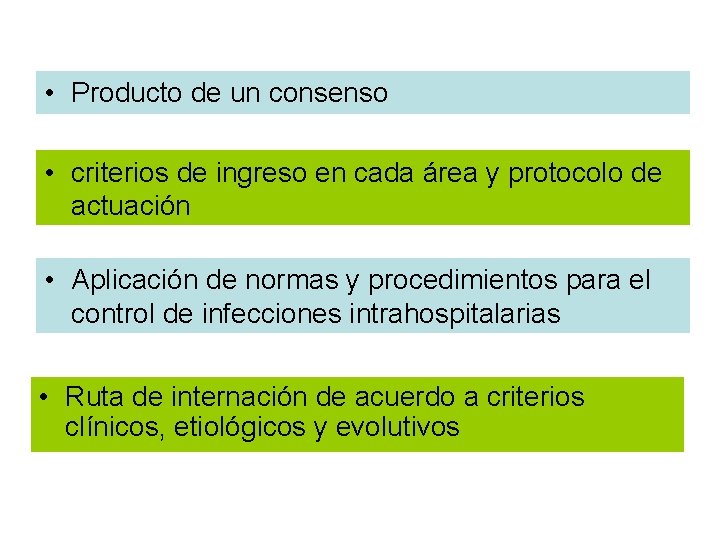 • Producto de un consenso

• criterios de ingreso en cada área y protocolo de actuación

• Aplicación de normas y procedimientos para el control de infecciones intrahospitalarias

• Ruta de internación de acuerdo a criterios clínicos, etiológicos y evolutivos